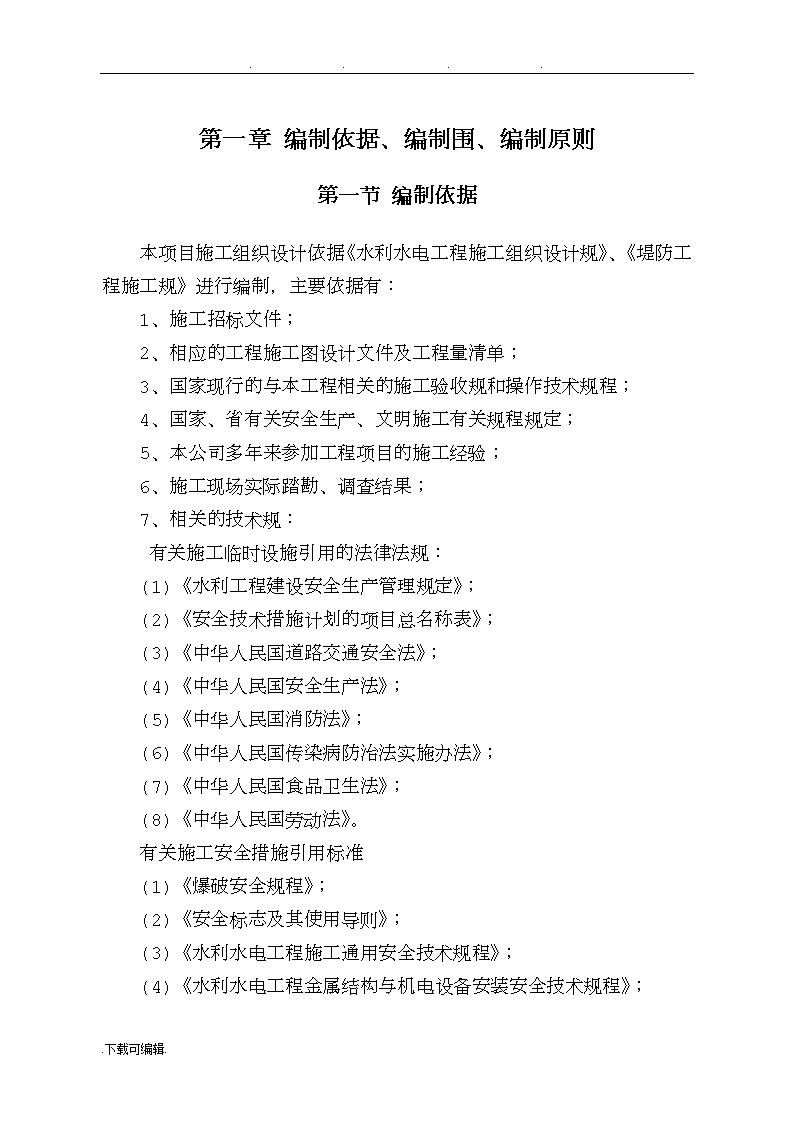 . . . .

第一章 编制依据、编制围、编制原则

第一节 编制依据

本项目施工组织设计依据《水利水电工程施工组织设计规》、《堤防工程施工规》进行编制，主要依据有：

1、施工招标文件；

2、相应的工程施工图设计文件及工程量清单；

3、国家现行的与本工程相关的施工验收规和操作技术规程；

4、国家、省有关安全生产、文明施工有关规程规定；

5、本公司多年来参加工程项目的施工经验；

6、施工现场实际踏勘、调查结果；

7、相关的技术规：

有关施工临时设施引用的法律法规：

(1)《水利工程建设安全生产管理规定》；

(2)《安全技术措施计划的项目总名称表》；

(3)《中华人民国道路交通安全法》；

(4)《中华人民国安全生产法》；

(5)《中华人民国消防法》；

(6)《中华人民国传染病防治法实施办法》；

(7)《中华人民国食品卫生法》；

(8)《中华人民国劳动法》。

有关施工安全措施引用标准

(1)《爆破安全规程》；

(2)《安全标志及其使用导则》；

(3)《水利水电工程施工通用安全技术规程》；

(4)《水利水电工程金属结构与机电设备安装安全技术规程》；

.下载可编辑.